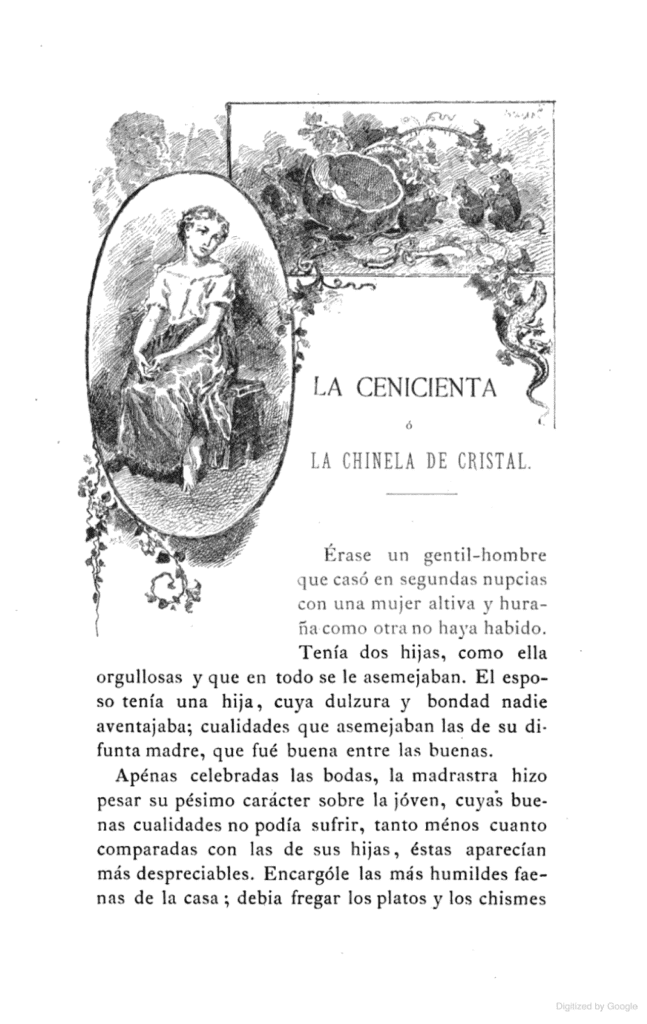 LA CENICIENTA

ó

LA CHINELA DE CRISTAL.

Érase un gentil-hombre que casó en segundas nupcias con una mujer altiva y huraña como otra no haya habido. Tenía dos hijas, como ella orgullosas y que en todo se le asemejaban. El esposo tenía una hija, cuya dulzura y bondad nadie aventajaba; cualidades que asemejaban las de su difunta madre, que fué buena entre las buenas.

Apénas celebradas las bodas, la madrastra hizo pesar su pésimo carácter sobre la jóven, cuyas buenas cualidades no podía sufrir, tanto ménos cuanto comparadas con las de sus hijas, éstas aparecían más despreciables. Encargóle las más humildes faenas de la casa; debia fregar los platos y los chismes

Digitized by Google